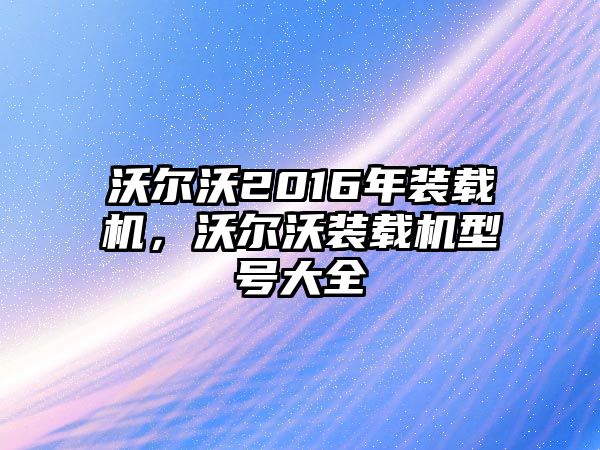 沃尔沃2016年装载机，沃尔沃装载机型号大全